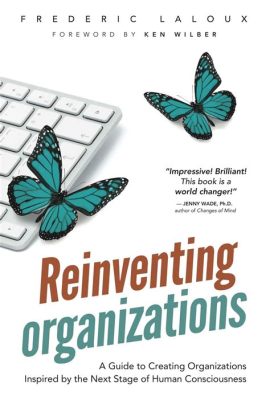 FREDERIC LALOUX
FOREWORD BY KEN WILBER

"Impressive! Brilliant! This book is a world changer!"
— JENNY WADE, Ph.D. author of Changes of Mind

Reinventing organizations

A Guide to Creating Organizations Inspired by the Next Stage of Human Consciousness